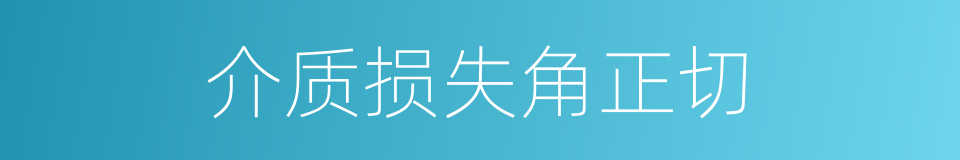 介质损失角正切